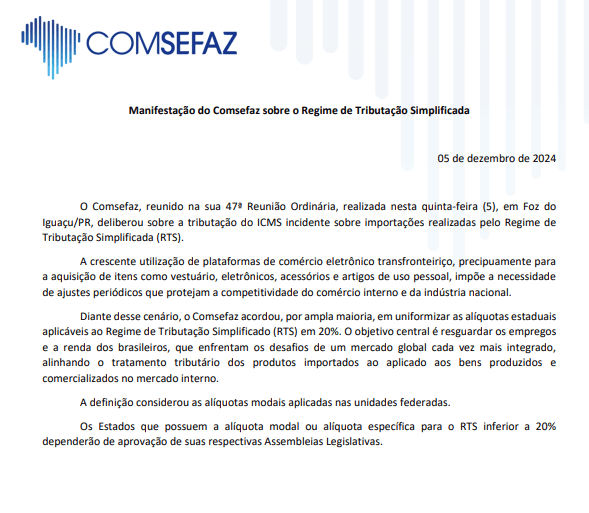 COMSEFAZ

Manifestação do Comsefaz sobre o Regime de Tributação Simplificada

05 de dezembro de 2024

O Comsefaz, reunido na sua 47ª Reunião Ordinária, realizada nesta quinta-feira (5), em Foz do Iguaçu/PR, deliberou sobre a tributação do ICMS incidente sobre importações realizadas pelo Regime de Tributação Simplificada (RTS).

A crescente utilização de plataformas de comércio eletrônico transfronteiriço, precipuamente para a aquisição de itens como vestuário, eletrônicos, acessórios e artigos de uso pessoal, impõe a necessidade de ajustes periódicos que protejam a competitividade do comércio interno e da indústria nacional.

Diante desse cenário, o Comsefaz acordou, por ampla maioria, em uniformizar as alíquotas estaduais aplicáveis ao Regime de Tributação Simplificado (RTS) em 20%. O objetivo central é resguardar os empregos e a renda dos brasileiros, que enfrentam os desafios de um mercado global cada vez mais integrado, alinhando o tratamento tributário dos produtos importados ao aplicado aos bens produzidos e comercializados no mercado interno.

A definição considerou as alíquotas modais aplicadas nas unidades federadas.

Os Estados que possuem a alíquota modal ou alíquota específica para o RTS inferior a 20% dependerão de aprovação de suas respectivas Assembleias Legislativas.